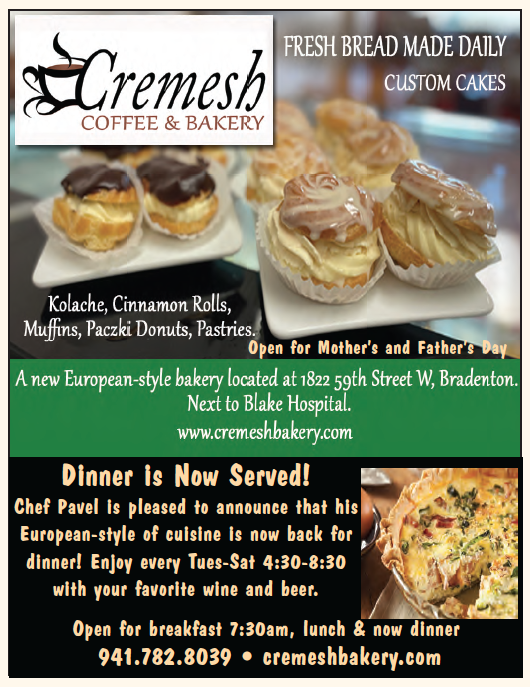 Cremesh
COFFEE & BAKERY

FRESH BREAD MADE DAILY
CUSTOM CAKES

Kolache, Cinnamon Rolls, Muffins, Paczki Donuts, Pastries.

Open for Mother's and Father's Day

A new European-style bakery located at 1822 59th Street W, Bradenton. Next to Blake Hospital.
www.cremeshbakery.com

Dinner is Now Served!

Chef Pavel is pleased to announce that his European-style of cuisine is now back for dinner! Enjoy every Tues-Sat 4:30-8:30 with your favorite wine and beer.

Open for breakfast 7:30am, lunch & now dinner
941.782.8039 • cremeshbakery.com